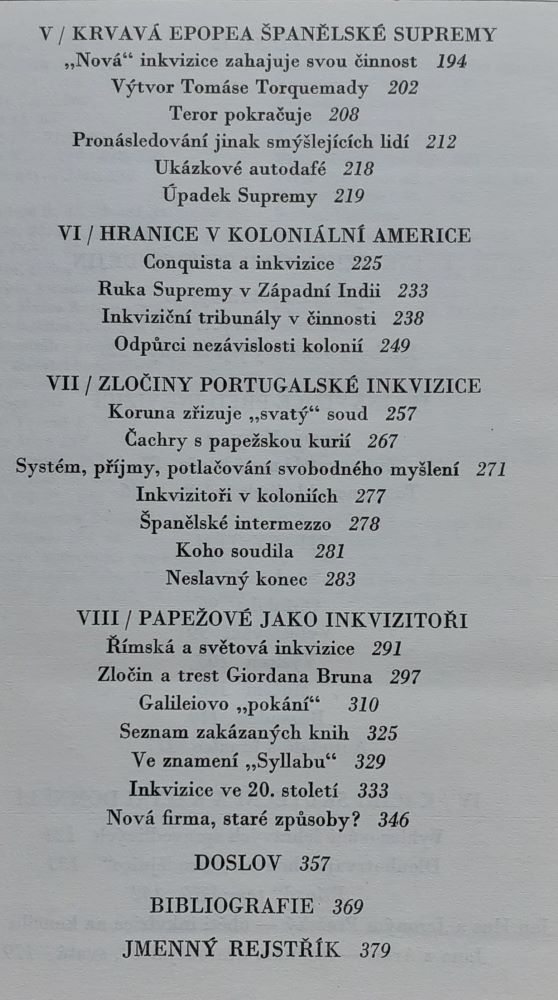 V / KRVAVÁ EPOPEA ŠPANĚLSKÉ SUPREMY
„Nová“ inkvizice zahajuje svou činnost 194
Výtvor Tomáse Torquemady 202
Teror pokračuje 208
Pronásledování jinak smýšlejících lidí 212
Ukázkové autodafé 218
Úpadek Supremy 219

VI / HRANICE V KOLONIÁLNÍ AMERICE
Conquista a inkvizice 225
Ruka Supremy v Západní Indii 233
Inkviziční tribunály v činnosti 238
Odpůrci nezávislosti kolonií 249

VII / ZLOČINY PORTUGALSKÉ INKVIZICE
Koruna zřizuje „svatý“ soud 257
Čachry s papežskou kurií 267
Systém, příjmy, potlačování svobodného myšlení 271
Inkvizitoři v koloniích 277
Španělské intermezzo 278
Koho soudila 281
Neslavný konec 283

VIII / PAPEŽOVÉ JAKO INKVIZITOŘI
Římská a světová inkvizice 291
Zločin a trest Giordana Bruna 297
Galileiovo „pokání“ 310
Seznam zakázaných knih 325
Ve znamení „Syllabu“ 329
Inkvizice ve 20. století 333
Nová firma, staré způsoby? 346

DOSLOV 357

BIBLIOGRAFIE 369

JMENNÝ REJSTŘÍK 379